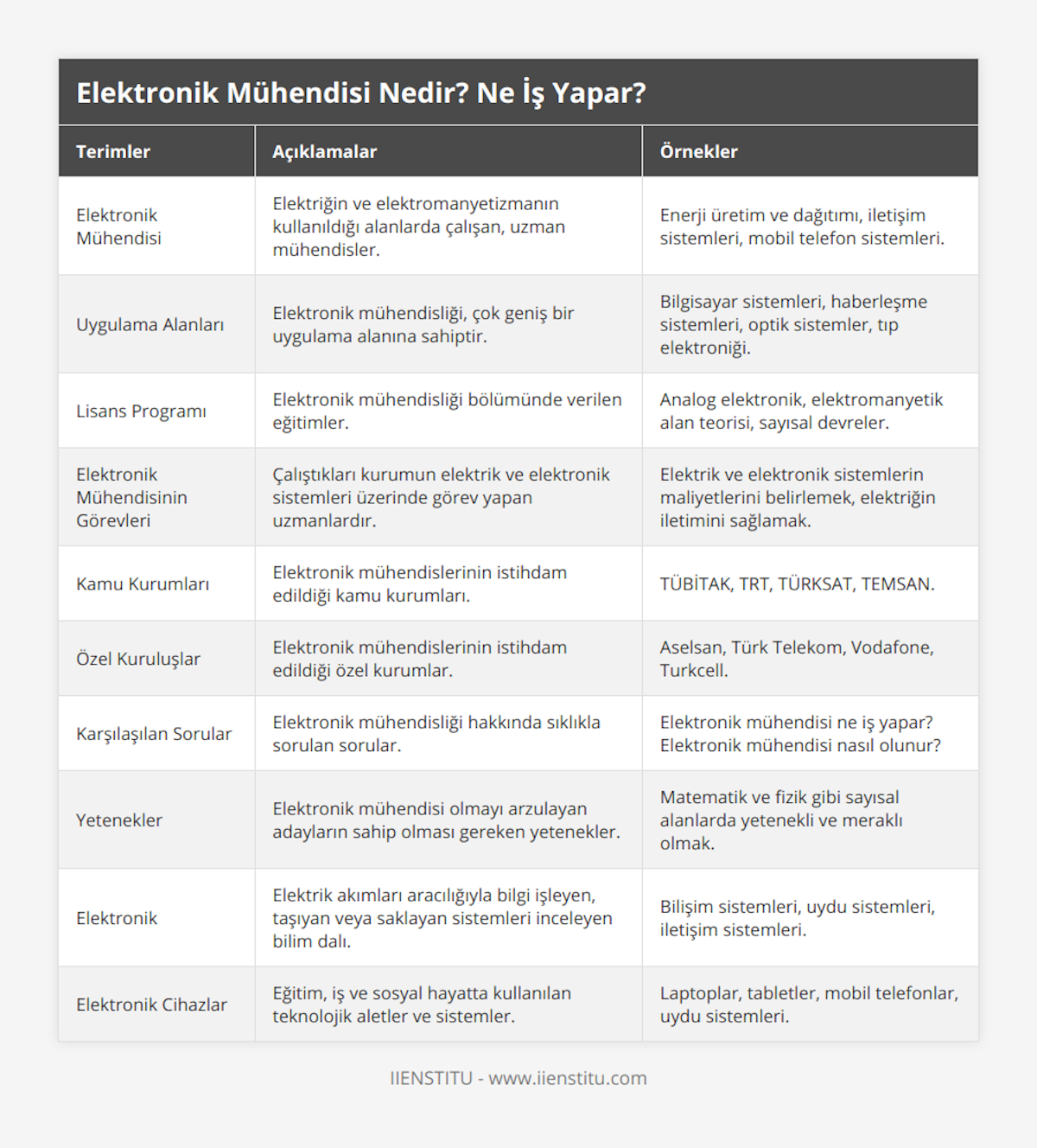 Elektronik Mühendisi Nedir? Ne İş Yapar?

| Terimler | Açıklamalar | Örnekler |
|---|---|---|
| Elektronik Mühendisi | Elektriğin ve elektromanyetizmanın kullanıldığı alanlarda çalışan, uzman mühendisler. | Enerji üretim ve dağıtımı, iletişim sistemleri, mobil telefon sistemleri. |
| Uygulama Alanları | Elektronik mühendisliği, çok geniş bir uygulama alanına sahiptir. | Bilgisayar sistemleri, haberleşme sistemleri, optik sistemler, tıp elektroniği. |
| Lisans Programı | Elektronik mühendisliği bölümünde verilen eğitimler. | Analog elektronik, elektromanyetik alan teorisi, sayısal devreler. |
| Elektronik Mühendisinin Görevleri | Çalıştıkları kurumun elektrik ve elektronik sistemleri üzerinde görev yapan uzmanlardır. | Elektrik ve elektronik sistemlerin maliyetlerini belirlemek, elektriğin iletimini sağlamak. |
| Kamu Kurumları | Elektronik mühendislerinin istihdam edildiği kamu kurumları. | TÜBİTAK, TRT, TÜRKSAT, TEMSAN. |
| Özel Kuruluşlar | Elektronik mühendislerinin istihdam edildiği özel kurumlar. | Aselsan, Türk Telekom, Vodafone, Turkcell. |
| Karşılaşılan Sorular | Elektronik mühendisliği hakkında sıklıkla sorulan sorular. | Elektronik mühendisi ne iş yapar? Elektronik mühendisi nasıl olunur? |
| Yetenekler | Elektronik mühendisi olmayı arzulayan adayların sahip olması gereken yetenekler. | Matematik ve fizik gibi sayısal alanlarda yetenekli ve meraklı olmak. |
| Elektronik | Elektrik akımları aracılığıyla bilgi işleyen, taşıyan veya saklayan sistemleri inceleyen bilim dalı. | Bilişim sistemleri, uydu sistemleri, iletişim sistemleri. |
| Elektronik Cihazlar | Eğitim, iş ve sosyal hayatta kullanılan teknolojik aletler ve sistemler. | Laptoplar, tabletler, mobil telefonlar, uydu sistemleri. |

IIENSTITU - www.iienstitu.com